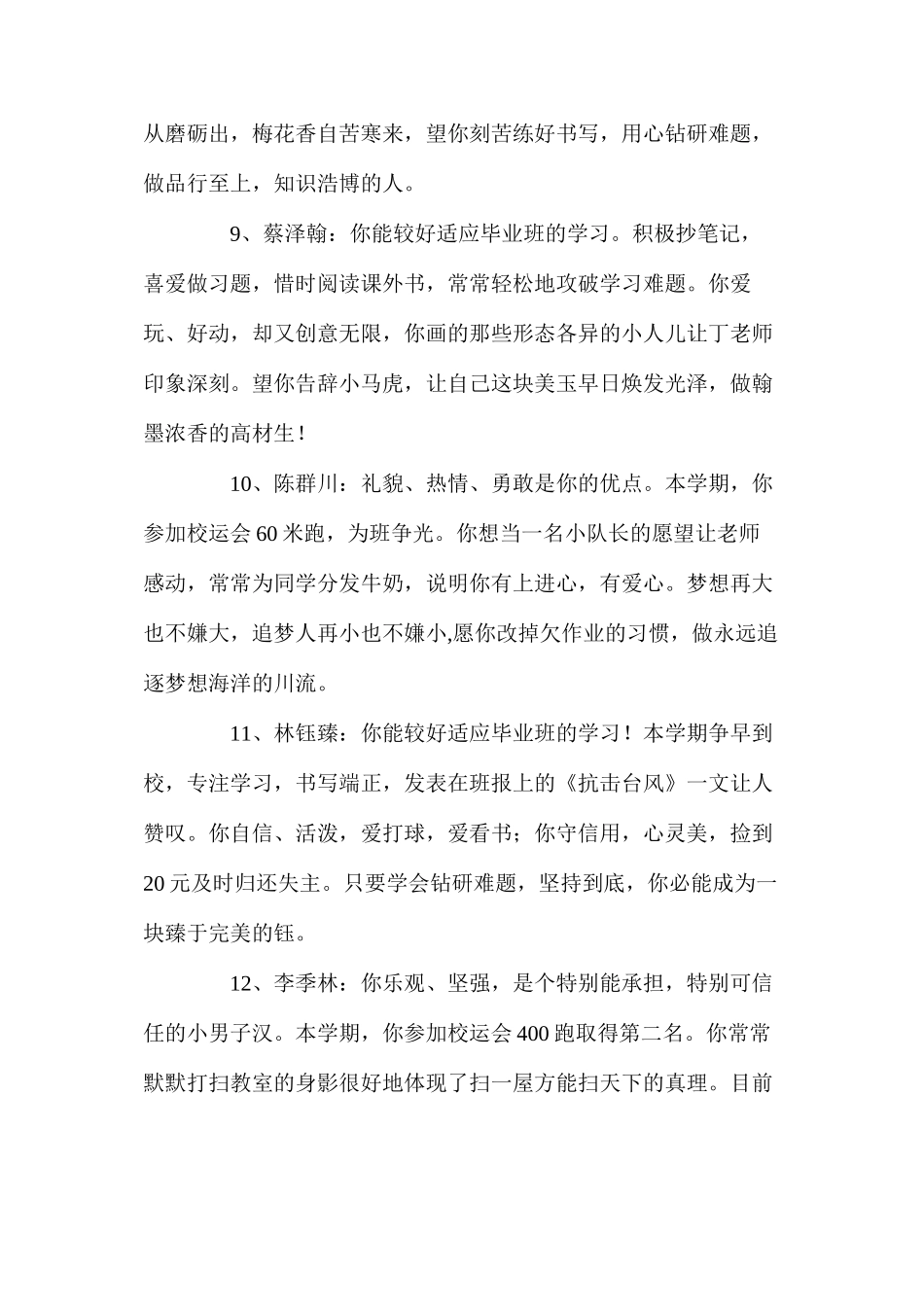 从磨砺出，梅花香自苦寒来，望你刻苦练好书写，用心钻研难题，做品行至上，知识浩博的人。

9、蔡泽翰：你能较好适应毕业班的学习。积极抄笔记，喜爱做习题，惜时阅读课外书，常常轻松地攻破学习难题。你爱玩、好动，却又创意无限，你画的那些形态各异的小人儿让丁老师印象深刻。望你告辞小马虎，让自己这块美玉早日焕发光泽，做翰墨浓香的高材生！

10、陈群川：礼貌、热情、勇敢是你的优点。本学期，你参加校运会60米跑，为班争光。你想当一名小队长的愿望让老师感动，常常为同学分发牛奶，说明你有上进心，有爱心。梦想再大也不嫌大，追梦人再小也不嫌小,愿你改掉欠作业的习惯，做永远追逐梦想海洋的川流。

11、林钰臻：你能较好适应毕业班的学习！本学期争早到校，专注学习，书写端正，发表在班报上的《抗击台风》一文让人赞叹。你自信、活泼，爱打球，爱看书；你守信用，心灵美，捡到20元及时归还失主。只要学会钻研难题，坚持到底，你必能成为一块臻于完美的钰。

12、李季林：你乐观、坚强，是个特别能承担，特别可信任的小男子汉。本学期，你参加校运会400跑取得第二名。你常常默默打扫教室的身影很好地体现了扫一屋方能扫天下的真理。目前